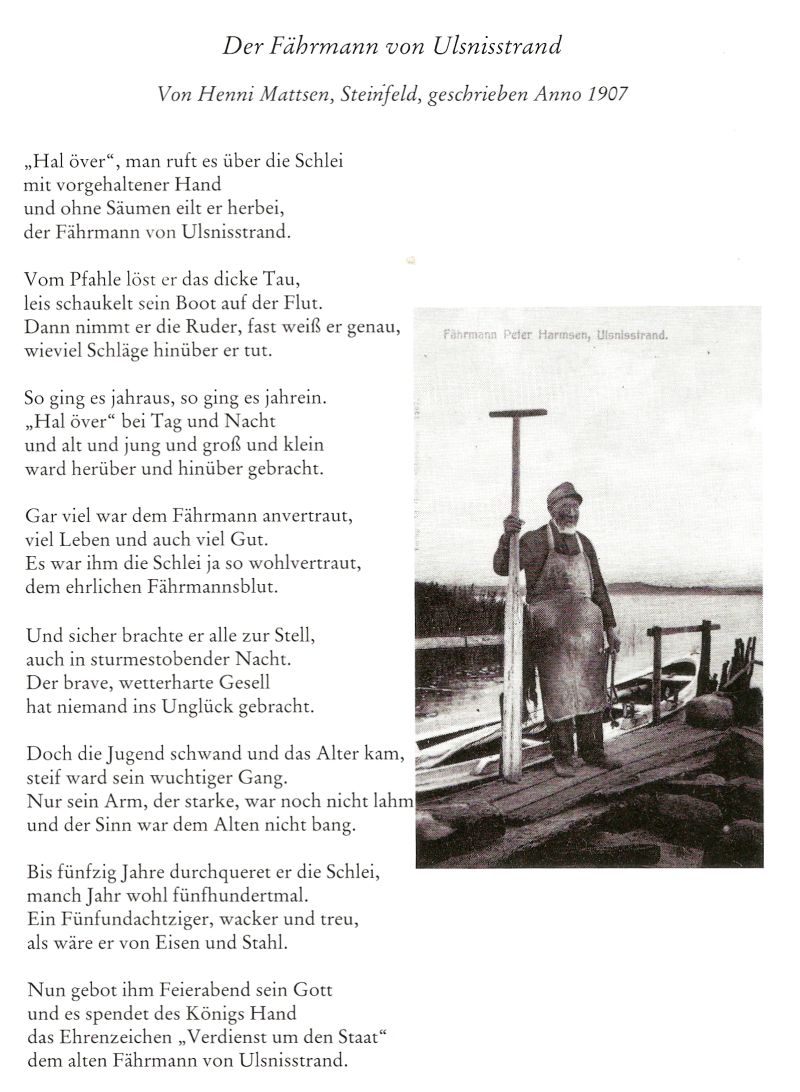 Der Fährmann von Ulsnisstrand

Von Henni Mattsen, Steinfeld, geschrieben Anno 1907

„Hal över“, man ruft es über die Schlei
mit vorgehaltener Hand
und ohne Säumen eilt er herbei,
der Fährmann von Ulsnisstrand.

Vom Pfahle löst er das dicke Tau,
leis schaukelt sein Boot auf der Flut.
Dann nimmt er die Ruder, fast weiß er genau,
wieviel Schläge hinüber er tut.

So ging es jahraus, so ging es jahrein.
„Hal över“ bei Tag und Nacht
und alt und jung und groß und klein
ward herüber und hinüber gebracht.

Gar viel war dem Fährmann anvertraut,
viel Leben und auch viel Gut.
Es war ihm die Schlei ja so wohlvertraut,
dem ehrlichen Fährmannsblut.

Und sicher brachte er alle zur Stell,
auch in sturmestobender Nacht.
Der brave, wetterharte Gesell
hat niemand ins Unglück gebracht.

Doch die Jugend schwand und das Alter kam,
steif ward sein wuchtiger Gang.
Nur sein Arm, der starke, war noch nicht lahm
und der Sinn war dem Alten nicht bang.

Bis fünfzig Jahre durchqueret er die Schlei,
manch Jahr wohl fünfhundertmal.
Ein Fünfundachtziger, wacker und treu,
als wäre er von Eisen und Stahl.

Nun gebot ihm Feierabend sein Gott
und es spendet des Königs Hand
das Ehrenzeichen „Verdienst um den Staat“
dem alten Fährmann von Ulsnisstrand.

Fährmann Peter Harmsen, Ulsnisstrand.